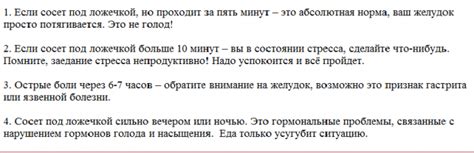 1. Если сосет под ложечкой, но проходит за пять минут – это абсолютная норма, ваш желудок просто потягивается. Это не голод!

2. Если сосет под ложечкой больше 10 минут – вы в состоянии стресса, сделайте что-нибудь. Помните, заедание стресса непродуктивно! Надо успокоится и всё пройдет.

3. Острые боли через 6-7 часов – обратите внимание на желудок, возможно это признак гастрита или язвенной болезни.

4. Сосет под ложечкой сильно вечером или ночью. Это гормональные проблемы, связанные с нарушением гормонов голода и насыщения. Еда только усугубит ситуацию.